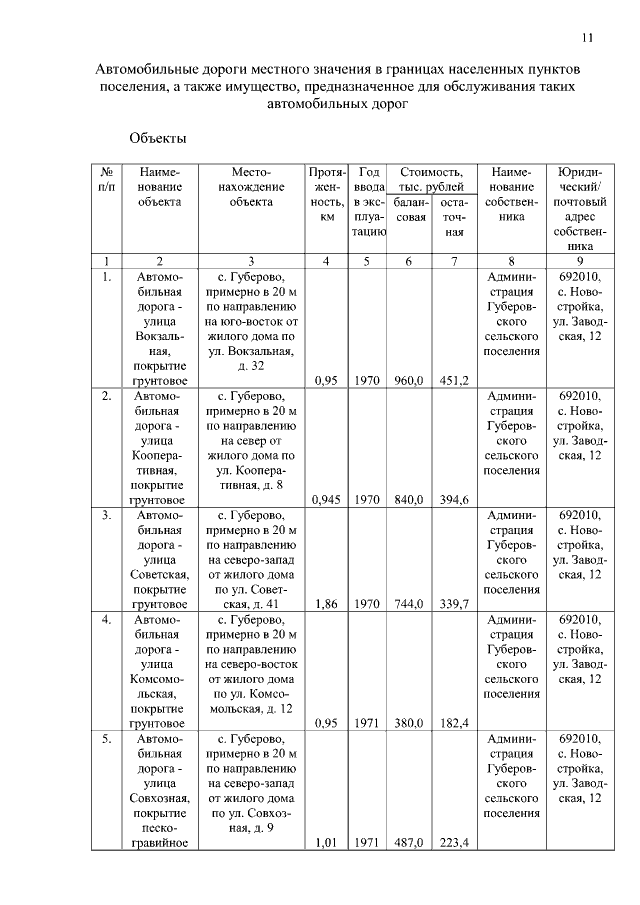 11

Автомобильные дороги местного значения в границах населенных пунктов поселения, а также имущество, предназначенное для обслуживания таких автомобильных дорог

Объекты

| № п/п | Наименование объекта | Местонахождение объекта | Протяженность, км | Год ввода в эксплуатацию | Стоимость, тыс. рублей балансовая | Стоимость, тыс. рублей остаточная | Наименование собственника | Юридический/ почтовый адрес собственника |
|---|---|---|---|---|---|---|---|---|
| 1 | 2 | 3 | 4 | 5 | 6 | 7 | 8 | 9 |
| 1. | Автомобильная дорога - улица Вокзальная, покрытие грунтовое | с. Губерово, примерно в 20 м по направлению на юго-восток от жилого дома по ул. Вокзальная, д. 32 | 0,95 | 1970 | 960,0 | 451,2 | Администрация Губеровского сельского поселения | 692010, с. Новостройка, ул. Заводская, 12 |
| 2. | Автомобильная дорога - улица Кооперативная, покрытие грунтовое | с. Губерово, примерно в 20 м по направлению на север от жилого дома по ул. Кооперативная, д. 8 | 0,945 | 1970 | 840,0 | 394,6 | Администрация Губеровского сельского поселения | 692010, с. Новостройка, ул. Заводская, 12 |
| 3. | Автомобильная дорога - улица Советская, покрытие грунтовое | с. Губерово, примерно в 20 м по направлению на северо-запад от жилого дома по ул. Советская, д. 41 | 1,86 | 1970 | 744,0 | 339,7 | Администрация Губеровского сельского поселения | 692010, с. Новостройка, ул. Заводская, 12 |
| 4. | Автомобильная дорога - улица Комсомольская, покрытие грунтовое | с. Губерово, примерно в 20 м по направлению на северо-восток от жилого дома по ул. Комсомольская, д. 12 | 0,95 | 1971 | 380,0 | 182,4 | Администрация Губеровского сельского поселения | 692010, с. Новостройка, ул. Заводская, 12 |
| 5. | Автомобильная дорога - улица Совхозная, покрытие песко-гравийное | с. Губерово, примерно в 20 м по направлению на северо-запад от жилого дома по ул. Совхозная, д. 9 | 1,01 | 1971 | 487,0 | 223,4 | Администрация Губеровского сельского поселения | 692010, с. Новостройка, ул. Заводская, 12 |